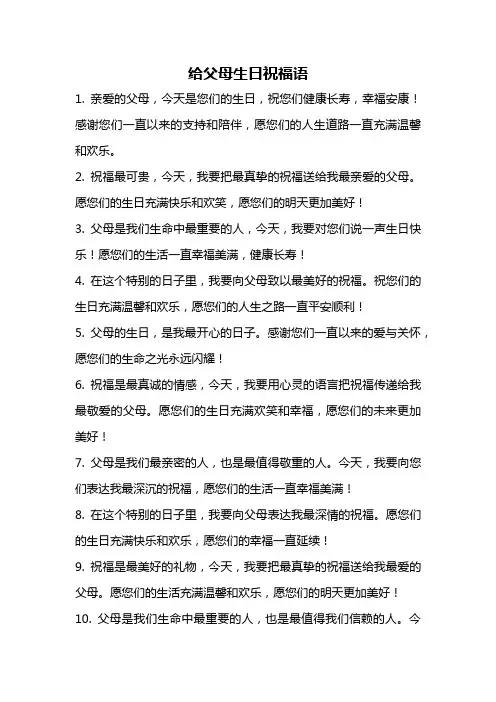 给父母生日祝福语

1. 亲爱的父母，今天是您们的生日，祝您们健康长寿，幸福安康！感谢您们一直以来的支持和陪伴，愿您们的人生道路一直充满温馨和欢乐。

2. 祝福最可贵，今天，我要把最真挚的祝福送给我最亲爱的父母。愿您们的生日充满快乐和欢笑，愿您们的明天更加美好！

3. 父母是我们生命中最重要的人，今天，我要对您们说一声生日快乐！愿您们的生活一直幸福美满，健康长寿！

4. 在这个特别的日子里，我要向父母致以最美好的祝福。祝您们的生日充满温馨和欢乐，愿您们的人生之路一直平安顺利！

5. 父母的生日，是我最开心的日子。感谢您们一直以来的爱与关怀，愿您们的生命之光永远闪耀！

6. 祝福是最真诚的情感，今天，我要用心灵的语言把祝福传递给我最敬爱的父母。愿您们的生日充满欢笑和幸福，愿您们的未来更加美好！

7. 父母是我们最亲密的人，也是最值得敬重的人。今天，我要向您们表达我最深沉的祝福，愿您们的生活一直幸福美满！

8. 在这个特别的日子里，我要向父母表达我最深情的祝福。愿您们的生日充满快乐和欢乐，愿您们的幸福一直延续！

9. 祝福是最美好的礼物，今天，我要把最真挚的祝福送给我最爱的父母。愿您们的生活充满温馨和欢乐，愿您们的明天更加美好！

10. 父母是我们生命中最重要的人，也是最值得我们信赖的人。今